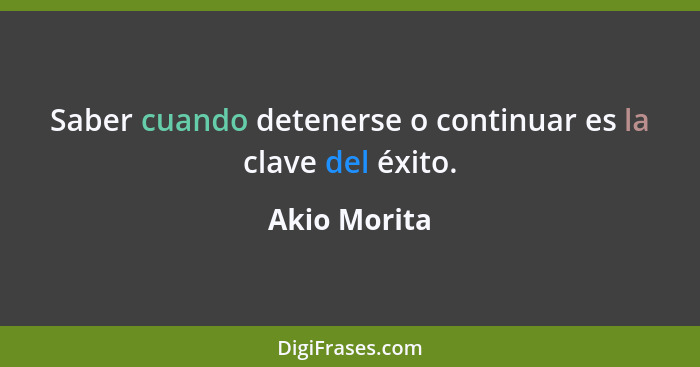 Saber cuando detenerse o continuar es la clave del éxito.

Akio Morita

DigiFrases.com